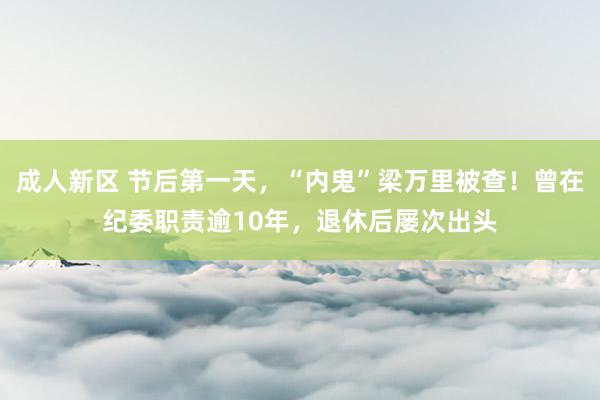 成人新区 节后第一天，“内鬼”梁万里被查！曾在纪委职责逾10年，退休后屡次出头